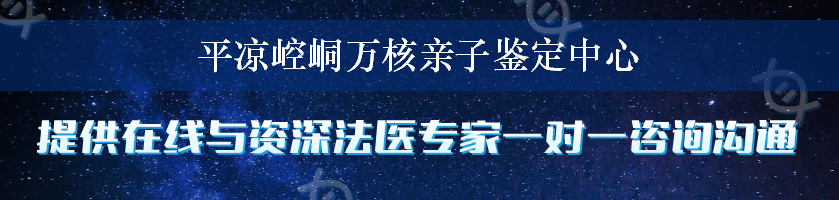 平凉崆峒万核亲子鉴定中心

提供在线与资深法医专家一对一咨询沟通